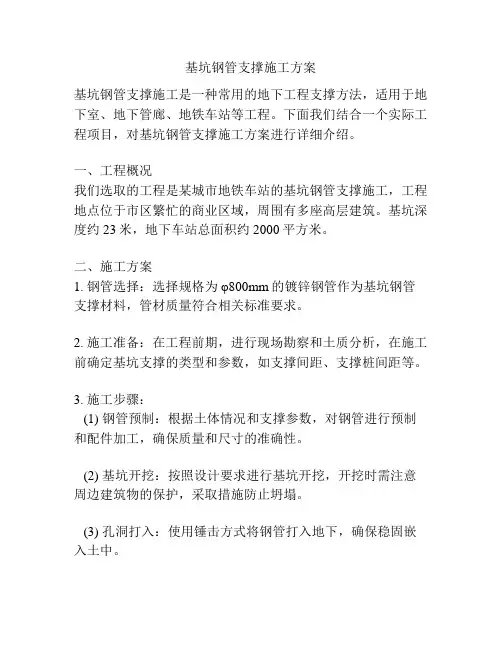 基坑钢管支撑施工方案

基坑钢管支撑施工是一种常用的地下工程支撑方法，适用于地下室、地下管廊、地铁车站等工程。下面我们结合一个实际工程项目，对基坑钢管支撑施工方案进行详细介绍。

一、工程概况
我们选取的工程是某城市地铁车站的基坑钢管支撑施工，工程地点位于市区繁忙的商业区域，周围有多座高层建筑。基坑深度约 23 米，地下车站总面积约 2000 平方米。

二、施工方案
1. 钢管选择：选择规格为 φ800mm 的镀锌钢管作为基坑钢管支撑材料，管材质量符合相关标准要求。

2. 施工准备：在工程前期，进行现场勘察和土质分析，在施工前确定基坑支撑的类型和参数，如支撑间距、支撑桩间距等。

3. 施工步骤：
(1) 钢管预制：根据土体情况和支撑参数，对钢管进行预制和配件加工，确保质量和尺寸的准确性。

(2) 基坑开挖：按照设计要求进行基坑开挖，开挖时需注意周边建筑物的保护，采取措施防止坍塌。

(3) 孔洞打入：使用锤击方式将钢管打入地下，确保稳固嵌入土中。